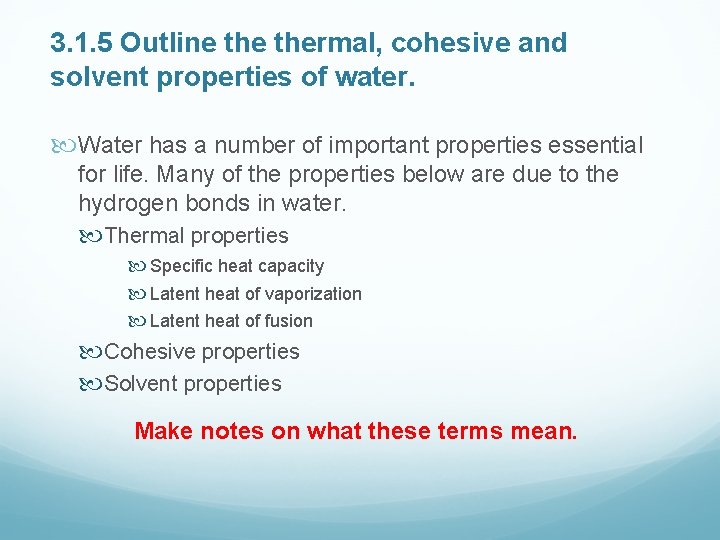 3.1.5 Outline the thermal, cohesive and solvent properties of water.

Water has a number of important properties essential for life. Many of the properties below are due to the hydrogen bonds in water.

Thermal properties

Specific heat capacity

Latent heat of vaporization

Latent heat of fusion

Cohesive properties

Solvent properties

Make notes on what these terms mean.